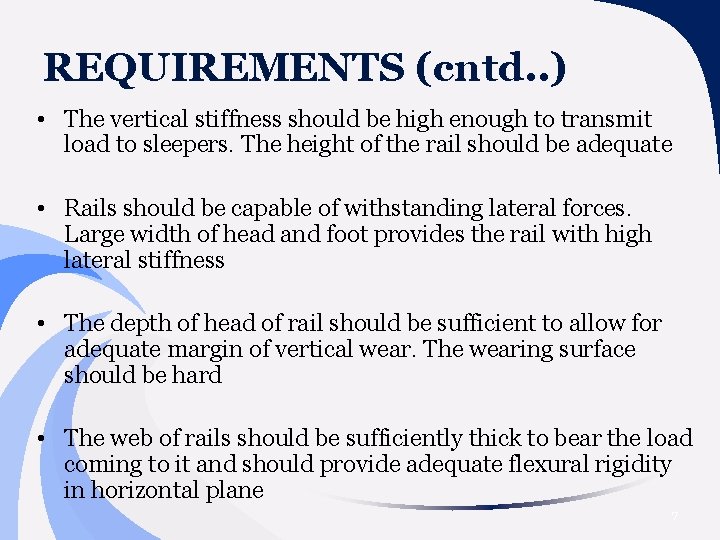 REQUIREMENTS (cntd..)

• The vertical stiffness should be high enough to transmit load to sleepers. The height of the rail should be adequate

• Rails should be capable of withstanding lateral forces. Large width of head and foot provides the rail with high lateral stiffness

• The depth of head of rail should be sufficient to allow for adequate margin of vertical wear. The wearing surface should be hard

• The web of rails should be sufficiently thick to bear the load coming to it and should provide adequate flexural rigidity in horizontal plane

7